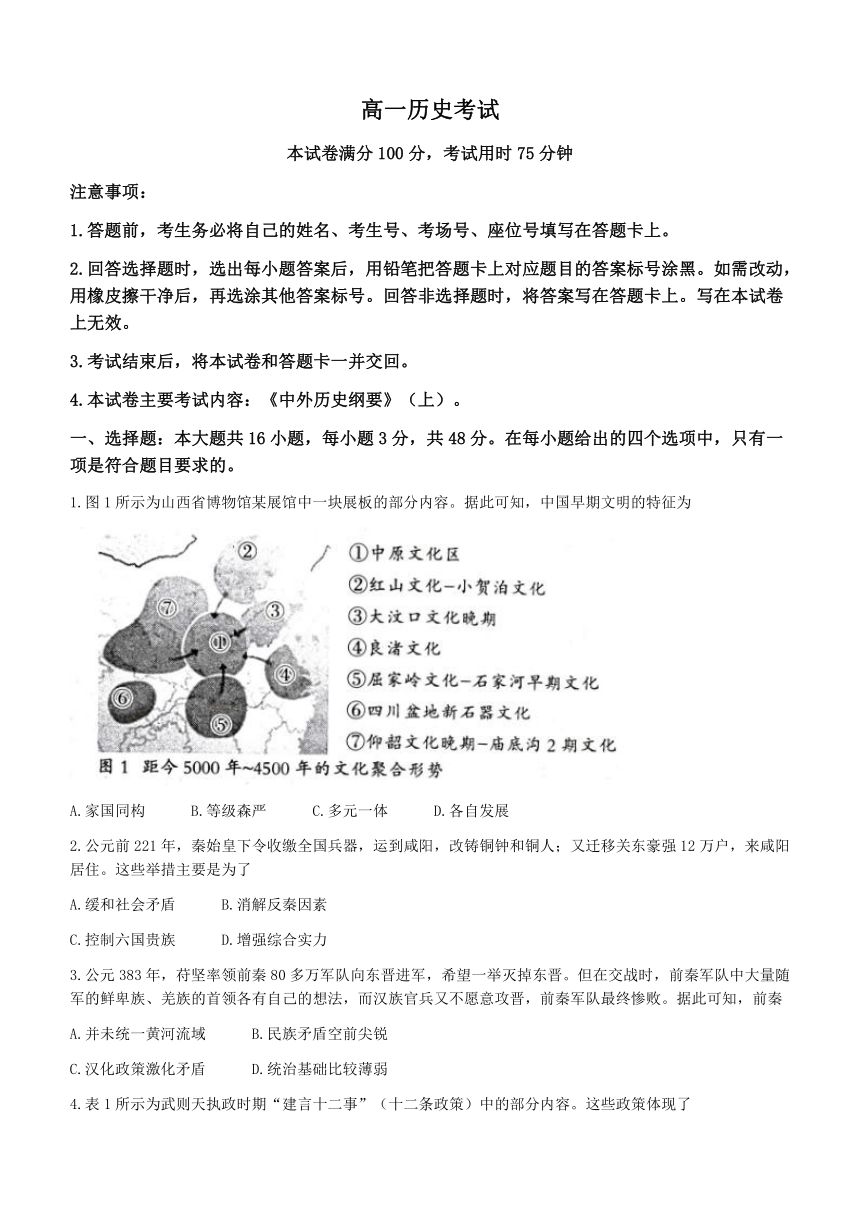 高一历史考试

本试卷满分 100 分，考试用时 75 分钟

注意事项：

1.答题前，考生务必将自己的姓名、考生号、考场号、座位号填写在答题卡上。

2.回答选择题时，选出每小题答案后，用铅笔把答题卡上对应题目的答案标号涂黑。如需改动，用橡皮擦干净后，再选涂其他答案标号。回答非选择题时，将答案写在答题卡上。写在本试卷上无效。

3.考试结束后，将本试卷和答题卡一并交回。

4.本试卷主要考试内容：《中外历史纲要》（上）。

一、选择题：本大题共 16 小题，每小题 3 分，共 48 分。在每小题给出的四个选项中，只有一项是符合题目要求的。

1.图 1 所示为山西省博物馆某展馆中一块展板的部分内容。据此可知，中国早期文明的特征为

②
⑦
③
①
④
⑥
⑤

①中原文化区
②红山文化—小贺泊文化
③大汶口文化晚期
④良渚文化
⑤屈家岭文化—石家河早期文化
⑥四川盆地新石器文化
⑦仰韶文化晚期—庙底沟 2 期文化

图 1 距今 5000 年~4500 年的文化聚合形势

A.家国同构 B.等级森严 C.多元一体 D.各自发展

2.公元前 221 年，秦始皇下令收缴全国兵器，运到咸阳，改铸铜钟和铜人；又迁移关东豪强 12 万户，来咸阳居住。这些举措主要是为了

A.缓和社会矛盾 B.消解反秦因素

C.控制六国贵族 D.增强综合实力

3.公元 383 年，苻坚率领前秦 80 多万军队向东晋进军，希望一举灭掉东晋。但在交战时，前秦军队中大量随军的鲜卑族、羌族的首领各有自己的想法，而汉族官兵又不愿意攻晋，前秦军队最终惨败。据此可知，前秦

A.并未统一黄河流域 B.民族矛盾空前尖锐

C.汉化政策激化矛盾 D.统治基础比较薄弱

4.表 1 所示为武则天执政时期“建言十二事”（十二条政策）中的部分内容。这些政策体现了